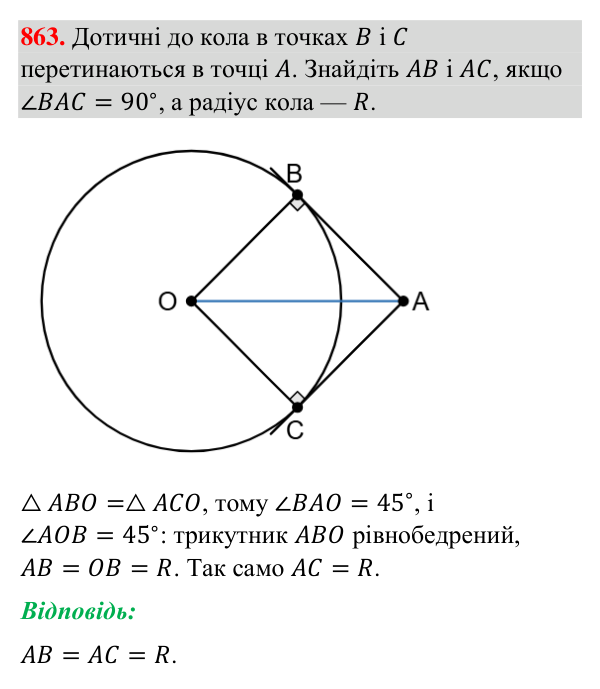 863. Дотичні до кола в точках $B$ і $C$ перетинаються в точці $A$. Знайдіть $AB$ і $AC$, якщо $\angle BAC = 90°$, а радіус кола — $R$.

B

O

A

C

$\triangle ABO = \triangle ACO$, тому $\angle BAO = 45°$, і $\angle AOB = 45°$: трикутник $ABO$ рівнобедрений, $AB = OB = R$. Так само $AC = R$.

Відповідь:

$AB = AC = R$.